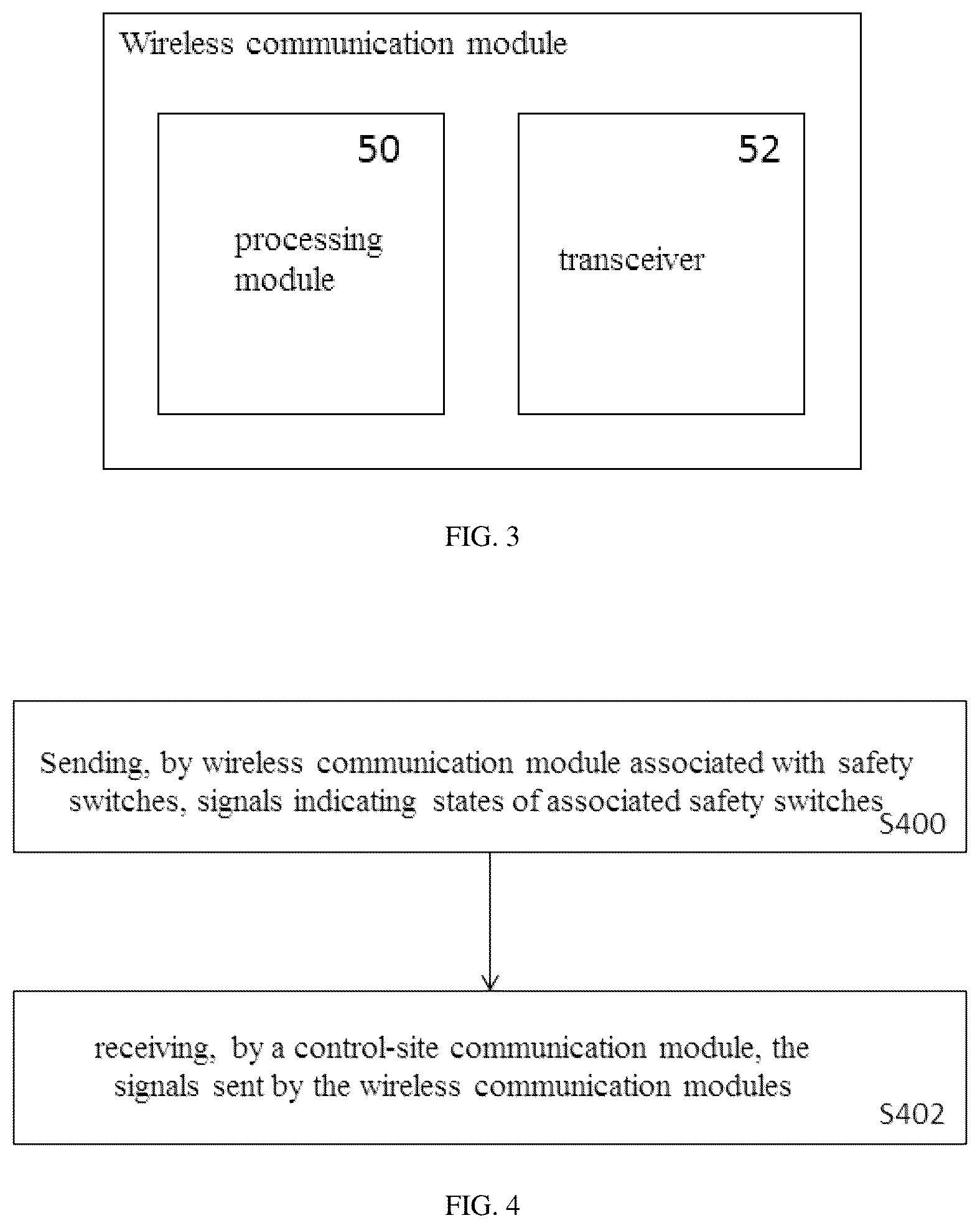 Wireless communication module

50

processing module

52

transceiver

FIG. 3

Sending, by wireless communication module associated with safety switches, signals indicating states of associated safety switches

S400

receiving, by a control-site communication module, the signals sent by the wireless communication modules

S402

FIG. 4